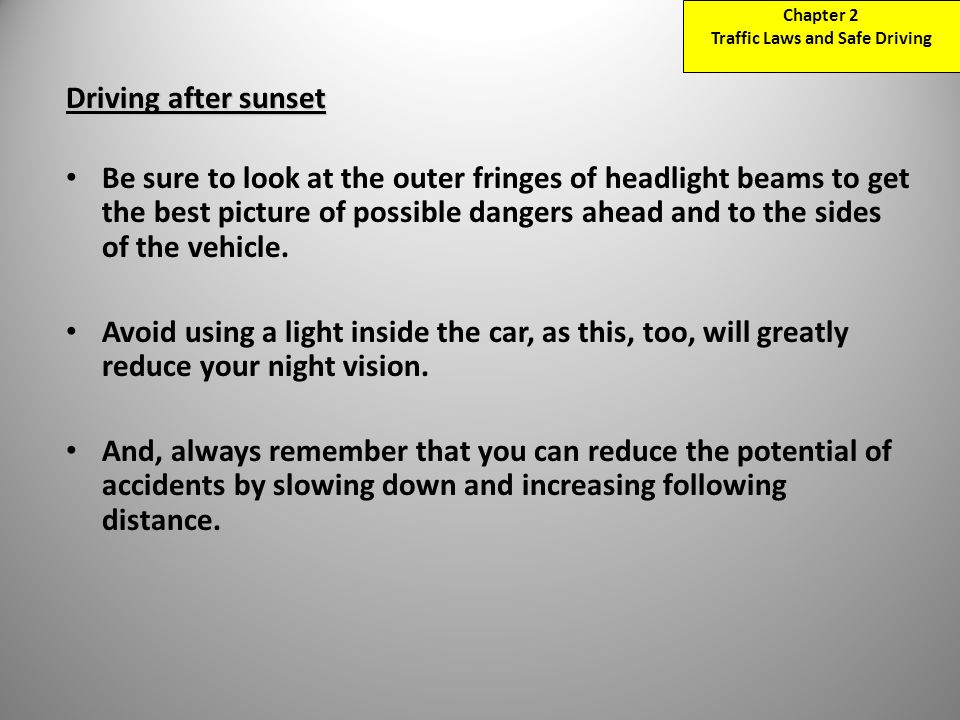 Chapter 2
Traffic Laws and Safe Driving

Driving after sunset

• Be sure to look at the outer fringes of headlight beams to get the best picture of possible dangers ahead and to the sides of the vehicle.

• Avoid using a light inside the car, as this, too, will greatly reduce your night vision.

• And, always remember that you can reduce the potential of accidents by slowing down and increasing following distance.